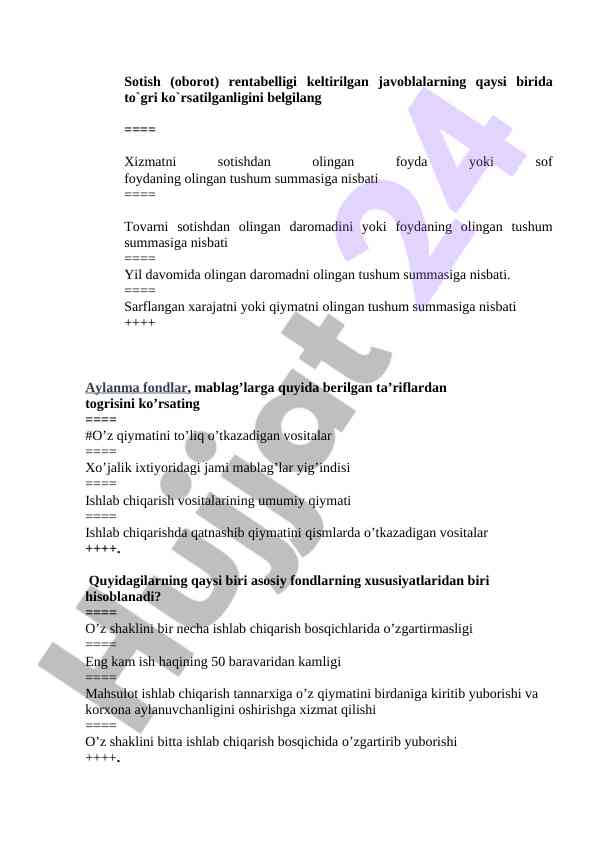 Sotish (oborot) rentabelligi keltirilgan javoblalarning qaysi birida to`gri ko`rsatilganligini belgilang

====

Xizmatni sotishdan olingan foyda yoki sof foydaning olingan tushum summasiga nisbati
====

Tovarni sotishdan olingan daromadini yoki foydaning olingan tushum summasiga nisbati
====
Yil davomida olingan daromadni olingan tushum summasiga nisbati.
====
Sarflangan xarajatni yoki qiymatni olingan tushum summasiga nisbati
++++

Aylanma fondlar, mablag’larga quyida berilgan ta’riflardan togrisini ko’rsating
====
#O’z qiymatini to’liq o’tkazadigan vositalar
====
Xo’jalik ixtiyoridagi jami mablag’lar yig’indisi
====
Ishlab chiqarish vositalarining umumiy qiymati
====
Ishlab chiqarishda qatnashib qiymatini qismlarda o’tkazadigan vositalar
++++.

Quyidagilarning qaysi biri asosiy fondlarning xususiyatlaridan biri hisoblanadi?
====
O’z shaklini bir necha ishlab chiqarish bosqichlarida o’zgartirmasligi
====
Eng kam ish haqining 50 baravaridan kamligi
====
Mahsulot ishlab chiqarish tannarxiga o’z qiymatini birdaniga kiritib yuborishi va korxona aylanuvchanligini oshirishga xizmat qilishi
====
O’z shaklini bitta ishlab chiqarish bosqichida o’zgartirib yuborishi
++++.

Hujjat 24